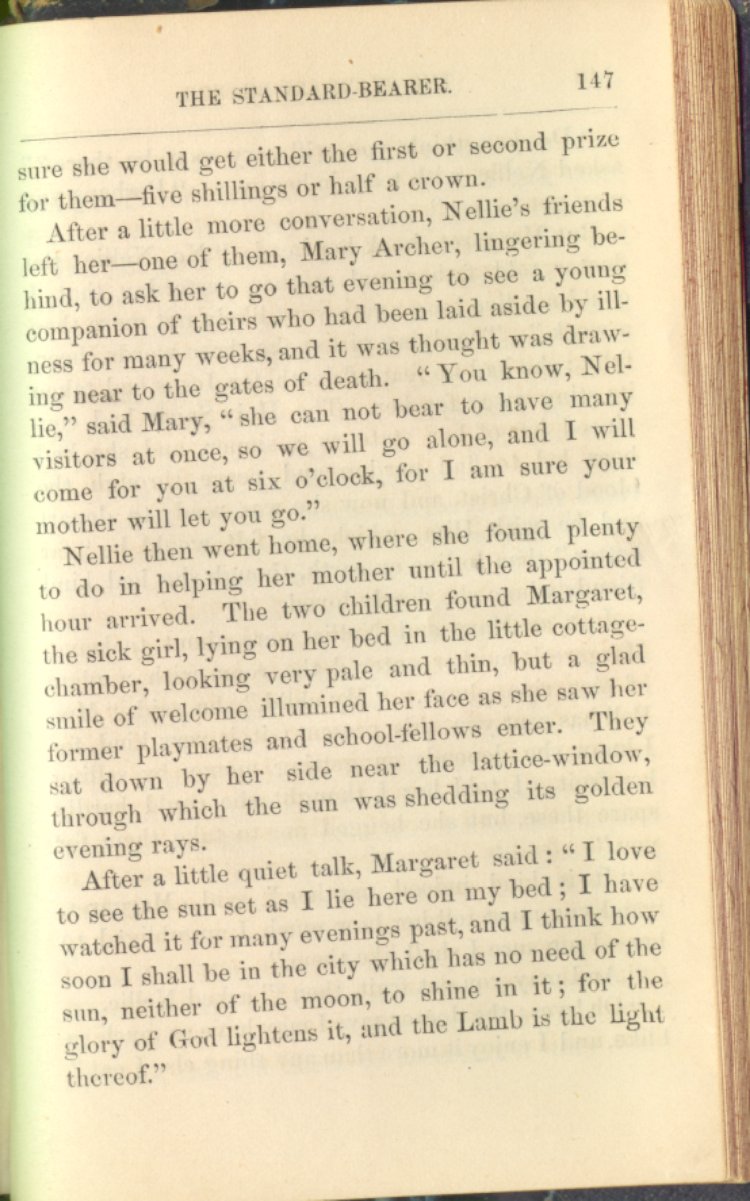 THE STANDARD-BEARER. 147

sure she would get either the first or second prize for them—five shillings or half a crown.

After a little more conversation, Nellie's friends left her—one of them, Mary Archer, lingering behind, to ask her to go that evening to see a young companion of theirs who had been laid aside by illness for many weeks, and it was thought was drawing near to the gates of death. "You know, Nellie," said Mary, "she can not bear to have many visitors at once, so we will go alone, and I will come for you at six o'clock, for I am sure your mother will let you go."

Nellie then went home, where she found plenty to do in helping her mother until the appointed hour arrived. The two children found Margaret, the sick girl, lying on her bed in the little cottage-chamber, looking very pale and thin, but a glad smile of welcome illumined her face as she saw her former playmates and school-fellows enter. They sat down by her side near the lattice-window, through which the sun was shedding its golden evening rays.

After a little quiet talk, Margaret said: "I love to see the sun set as I lie here on my bed; I have watched it for many evenings past, and I think how soon I shall be in the city which has no need of the sun, neither of the moon, to shine in it; for the glory of God lightens it, and the Lamb is the light thereof."